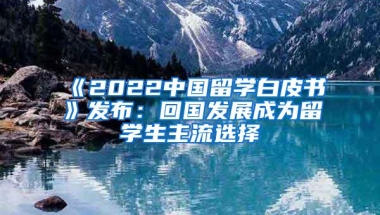 《2022中国留学白皮书》发布：回国发展成为留学生主流选择